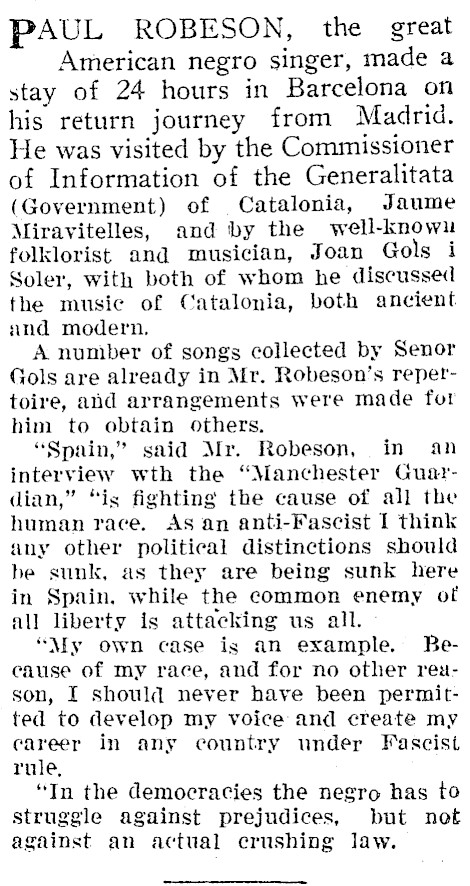 PAUL ROBESON, the great American negro singer, made a stay of 24 hours in Barcelona on his return journey from Madrid. He was visited by the Commissioner of Information of the Generalitata (Government) of Catalonia, Jaume Miravitelles, and by the well-known folklorist and musician, Joan Gols i Soler, with both of whom he discussed the music of Catalonia, both ancient and modern.

A number of songs collected by Senor Gols are already in Mr. Robeson's repertoire, and arrangements were made for him to obtain others.

"Spain," said Mr. Robeson, in an interview wth the "Manchester Guardian," "is fighting the cause of all the human race. As an anti-Fascist I think any other political distinctions should be sunk, as they are being sunk here in Spain, while the common enemy of all liberty is attacking us all.

"My own case is an example. Because of my race, and for no other reason, I should never have been permitted to develop my voice and create my career in any country under Fascist rule.

"In the democracies the negro has to struggle against prejudices, but not against an actual crushing law.